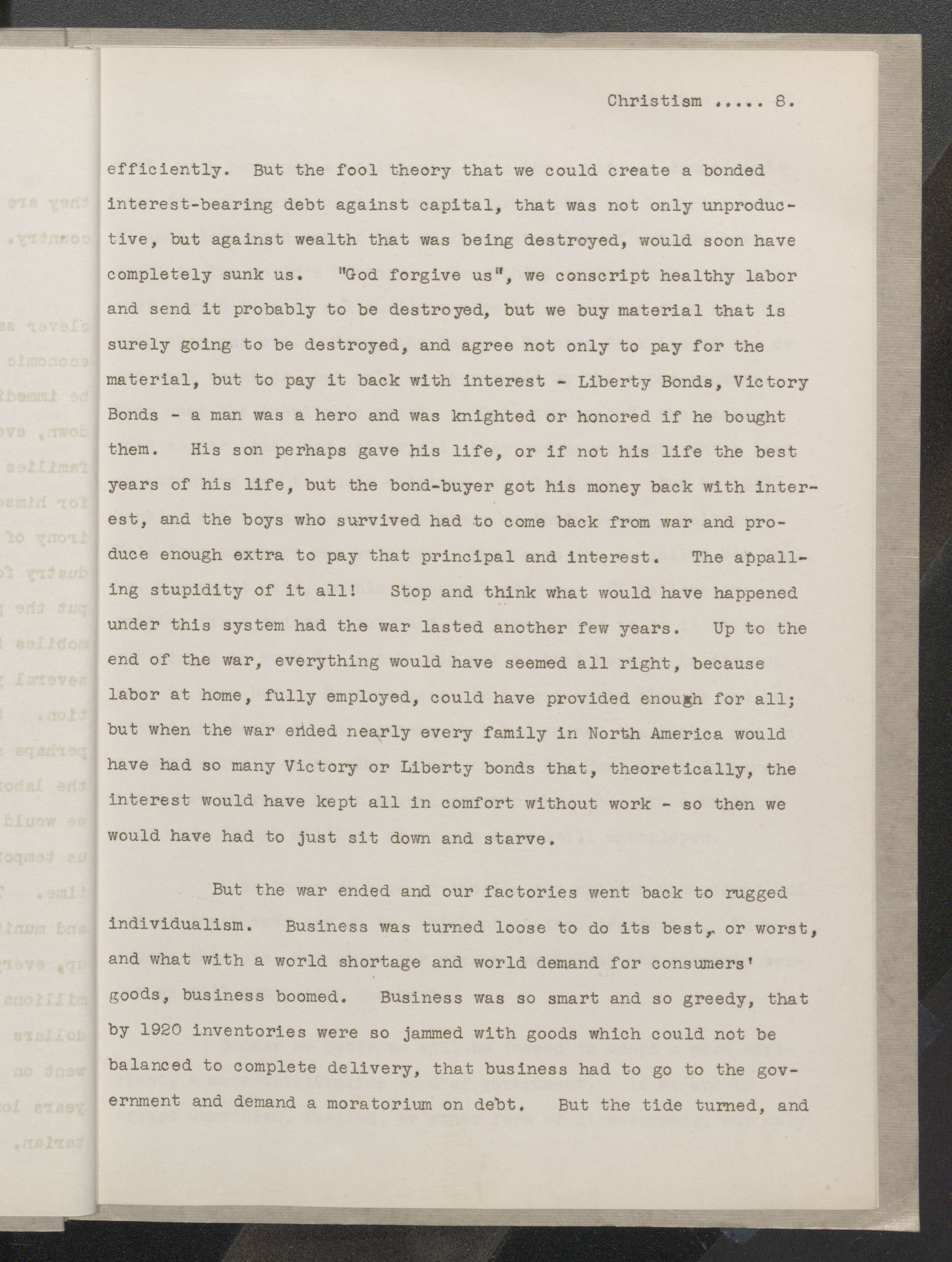 Christism ..... 8.

efficiently. But the fool theory that we could create a bonded interest-bearing debt against capital, that was not only unproductive, but against wealth that was being destroyed, would soon have completely sunk us. "God forgive us", we conscript healthy labor and send it probably to be destroyed, but we buy material that is surely going to be destroyed, and agree not only to pay for the material, but to pay it back with interest - Liberty Bonds, Victory Bonds - a man was a hero and was knighted or honored if he bought them. His son perhaps gave his life, or if not his life the best years of his life, but the bond-buyer got his money back with interest, and the boys who survived had to come back from war and produce enough extra to pay that principal and interest. The appalling stupidity of it all! Stop and think what would have happened under this system had the war lasted another few years. Up to the end of the war, everything would have seemed all right, because labor at home, fully employed, could have provided enough for all; but when the war ended nearly every family in North America would have had so many Victory or Liberty bonds that, theoretically, the interest would have kept all in comfort without work - so then we would have had to just sit down and starve.

But the war ended and our factories went back to rugged individualism. Business was turned loose to do its best, or worst, and what with a world shortage and world demand for consumers' goods, business boomed. Business was so smart and so greedy, that by 1920 inventories were so jammed with goods which could not be balanced to complete delivery, that business had to go to the government and demand a moratorium on debt. But the tide turned, and